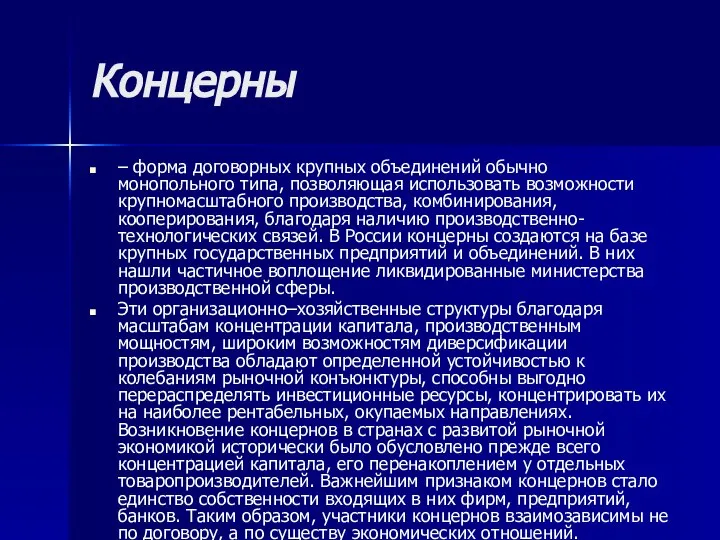 Концерны

– форма договорных крупных объединений обычно монопольного типа, позволяющая использовать возможности крупномасштабного производства, комбинирования, кооперирования, благодаря наличию производственно-технологических связей. В России концерны создаются на базе крупных государственных предприятий и объединений. В них нашли частичное воплощение ликвидированные министерства производственной сферы.

Эти организационно–хозяйственные структуры благодаря масштабам концентрации капитала, производственным мощностям, широким возможностям диверсификации производства обладают определенной устойчивостью к колебаниям рыночной конъюнктуры, способны выгодно перераспределять инвестиционные ресурсы, концентрировать их на наиболее рентабельных, окупаемых направлениях. Возникновение концернов в странах с развитой рыночной экономикой исторически было обусловлено прежде всего концентрацией капитала, его перенакоплением у отдельных товаропроизводителей. Важнейшим признаком концернов стало единство собственности входящих в них фирм, предприятий, банков. Таким образом, участники концернов взаимозависимы не по договору, а по существу экономических отношений.